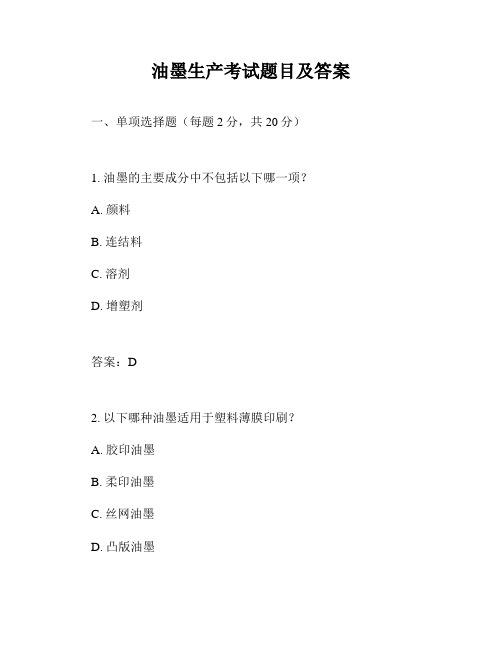 油墨生产考试题目及答案

一、单项选择题（每题 2 分，共 20 分）

1. 油墨的主要成分中不包括以下哪一项？

A. 颜料

B. 连结料

C. 溶剂

D. 增塑剂

答案：D

2. 以下哪种油墨适用于塑料薄膜印刷？

A. 胶印油墨

B. 柔印油墨

C. 丝网油墨

D. 凸版油墨